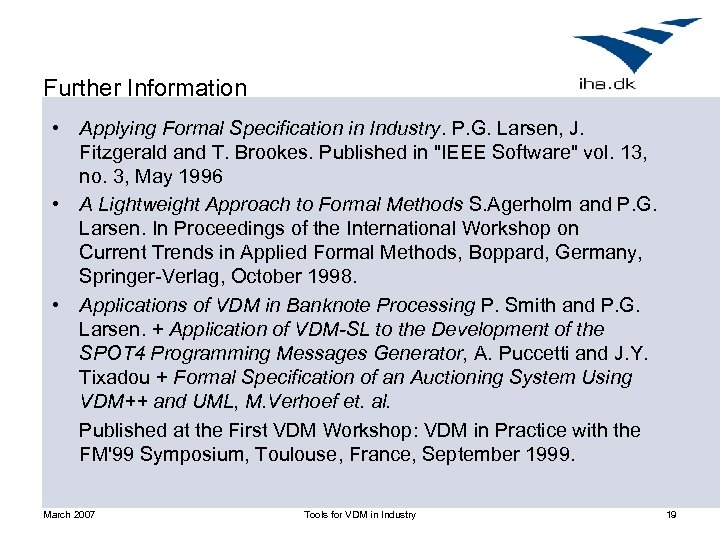 iha.dk

Further Information

• Applying Formal Specification in Industry. P.G. Larsen, J. Fitzgerald and T. Brookes. Published in "IEEE Software" vol. 13, no. 3, May 1996

• A Lightweight Approach to Formal Methods S.Agerholm and P.G. Larsen. In Proceedings of the International Workshop on Current Trends in Applied Formal Methods, Boppard, Germany, Springer-Verlag, October 1998.

• Applications of VDM in Banknote Processing P. Smith and P.G. Larsen. + Application of VDM-SL to the Development of the SPOT4 Programming Messages Generator, A. Puccetti and J.Y. Tixadou + Formal Specification of an Auctioning System Using VDM++ and UML, M.Verhoef et. al.

Published at the First VDM Workshop: VDM in Practice with the FM'99 Symposium, Toulouse, France, September 1999.

March 2007 Tools for VDM in Industry 19